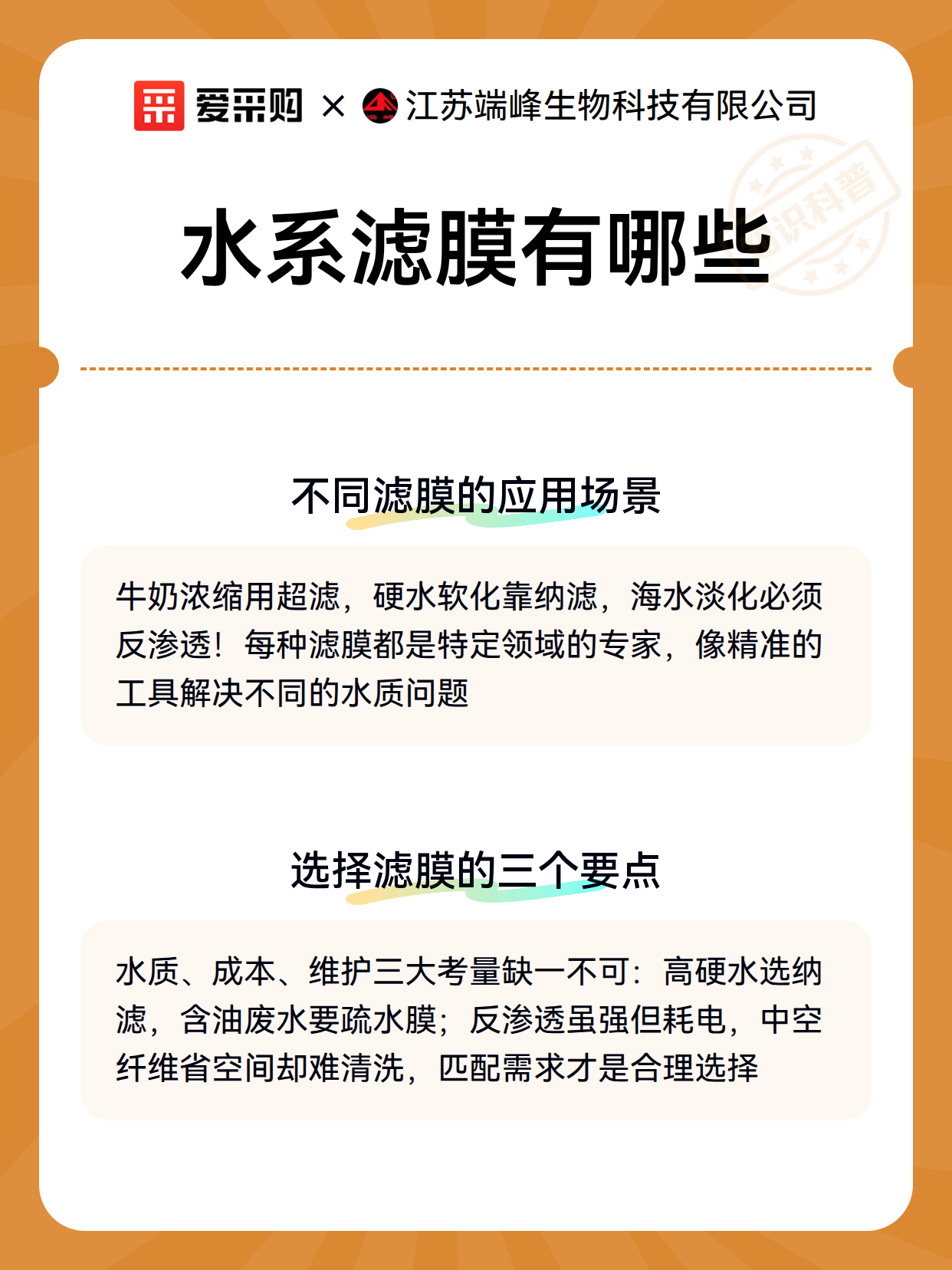 爱采购 × 江苏端峰生物科技有限公司

知识科普

水系滤膜有哪些

不同滤膜的应用场景

牛奶浓缩用超滤，硬水软化靠纳滤，海水淡化必须反渗透！每种滤膜都是特定领域的专家，像精准的工具解决不同的水质问题

选择滤膜的三个要点

水质、成本、维护三大考量缺一不可：高硬水选纳滤，含油废水要疏水膜；反渗透虽强但耗电，中空纤维省空间却难清洗，匹配需求才是合理选择